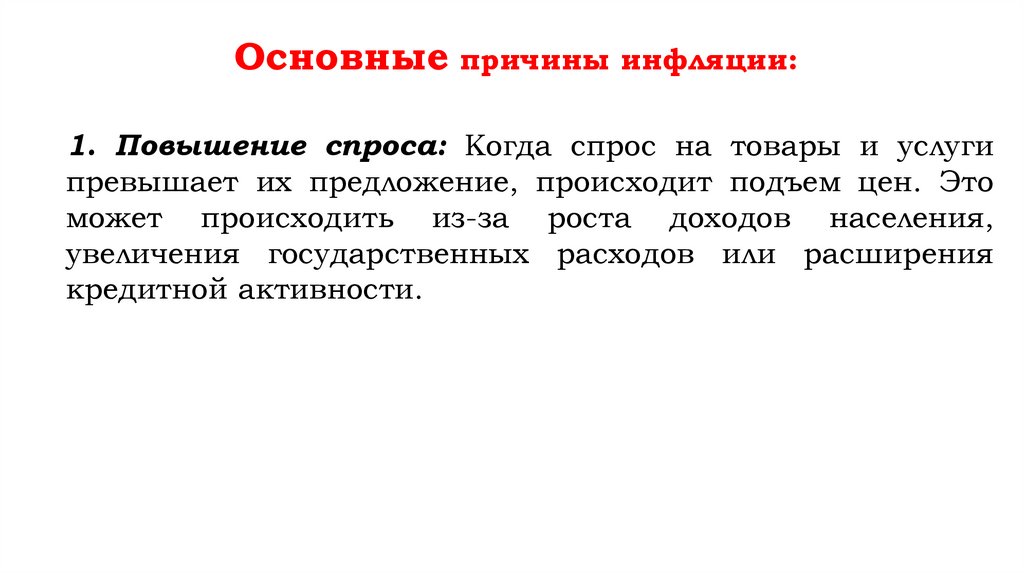 Основные причины инфляции:

1. Повышение спроса: Когда спрос на товары и услуги превышает их предложение, происходит подъем цен. Это может происходить из-за роста доходов населения, увеличения государственных расходов или расширения кредитной активности.